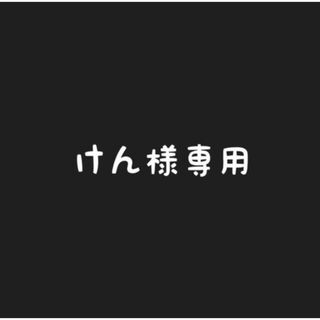 けん様専用